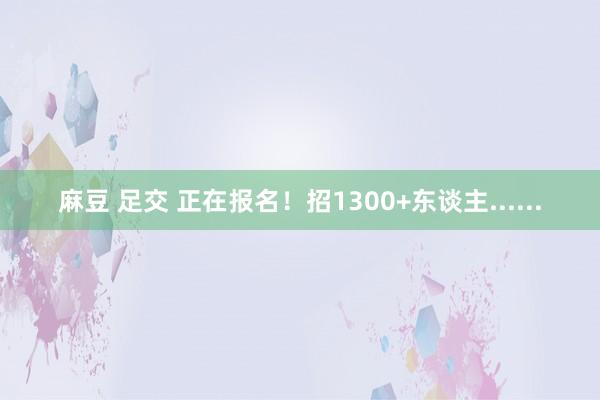 麻豆 足交 正在报名！招1300+东谈主……